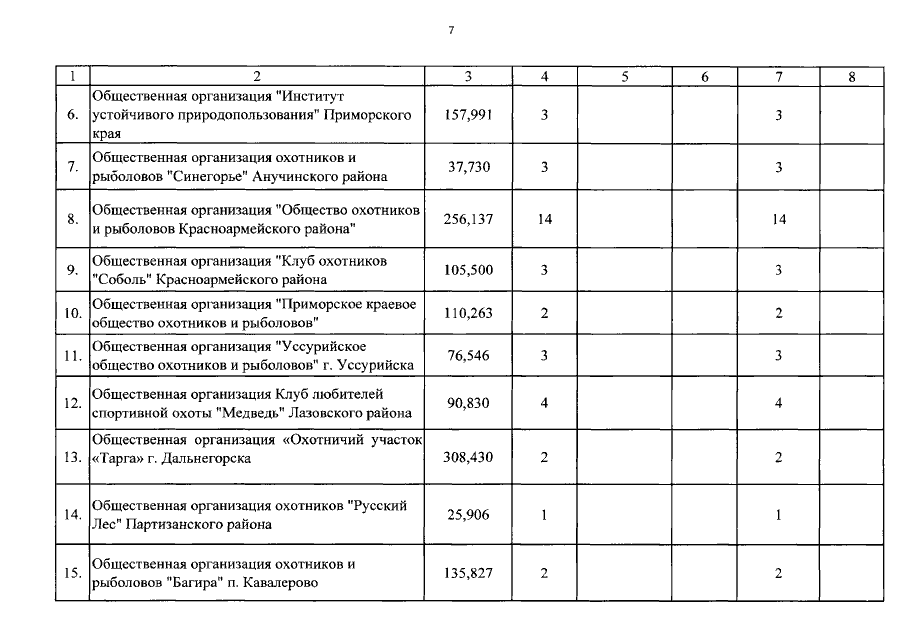 7

| 1 | 2 | 3 | 4 | 5 | 6 | 7 | 8 |
|---|---|---|---|---|---|---|---|
| 6. | Общественная организация "Институт устойчивого природопользования" Приморского края | 157,991 | 3 | | | 3 | |
| 7. | Общественная организация охотников и рыболовов "Синегорье" Анучинского района | 37,730 | 3 | | | 3 | |
| 8. | Общественная организация "Общество охотников и рыболовов Красноармейского района" | 256,137 | 14 | | | 14 | |
| 9. | Общественная организация "Клуб охотников "Соболь" Красноармейского района | 105,500 | 3 | | | 3 | |
| 10. | Общественная организация "Приморское краевое общество охотников и рыболовов" | 110,263 | 2 | | | 2 | |
| 11. | Общественная организация "Уссурийское общество охотников и рыболовов" г. Уссурийска | 76,546 | 3 | | | 3 | |
| 12. | Общественная организация Клуб любителей спортивной охоты "Медведь" Лазовского района | 90,830 | 4 | | | 4 | |
| 13. | Общественная организация «Охотничий участок «Тарга» г. Дальнегорска | 308,430 | 2 | | | 2 | |
| 14. | Общественная организация охотников "Русский Лес" Партизанского района | 25,906 | 1 | | | 1 | |
| 15. | Общественная организация охотников и рыболовов "Багира" п. Кавалерово | 135,827 | 2 | | | 2 | |